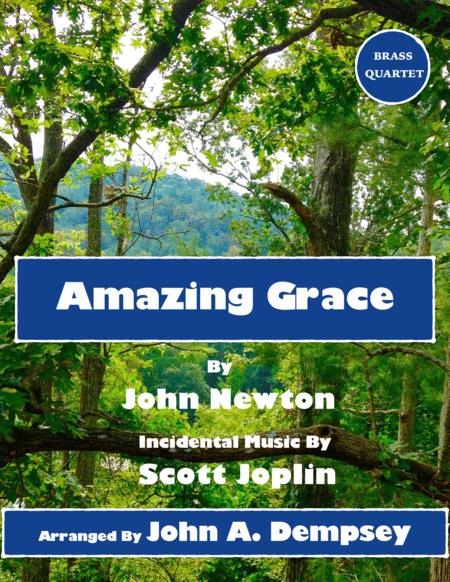 BRASS QUARTET

Amazing Grace

By
John Newton

Incidental Music By
Scott Joplin

Arranged By John A. Dempsey